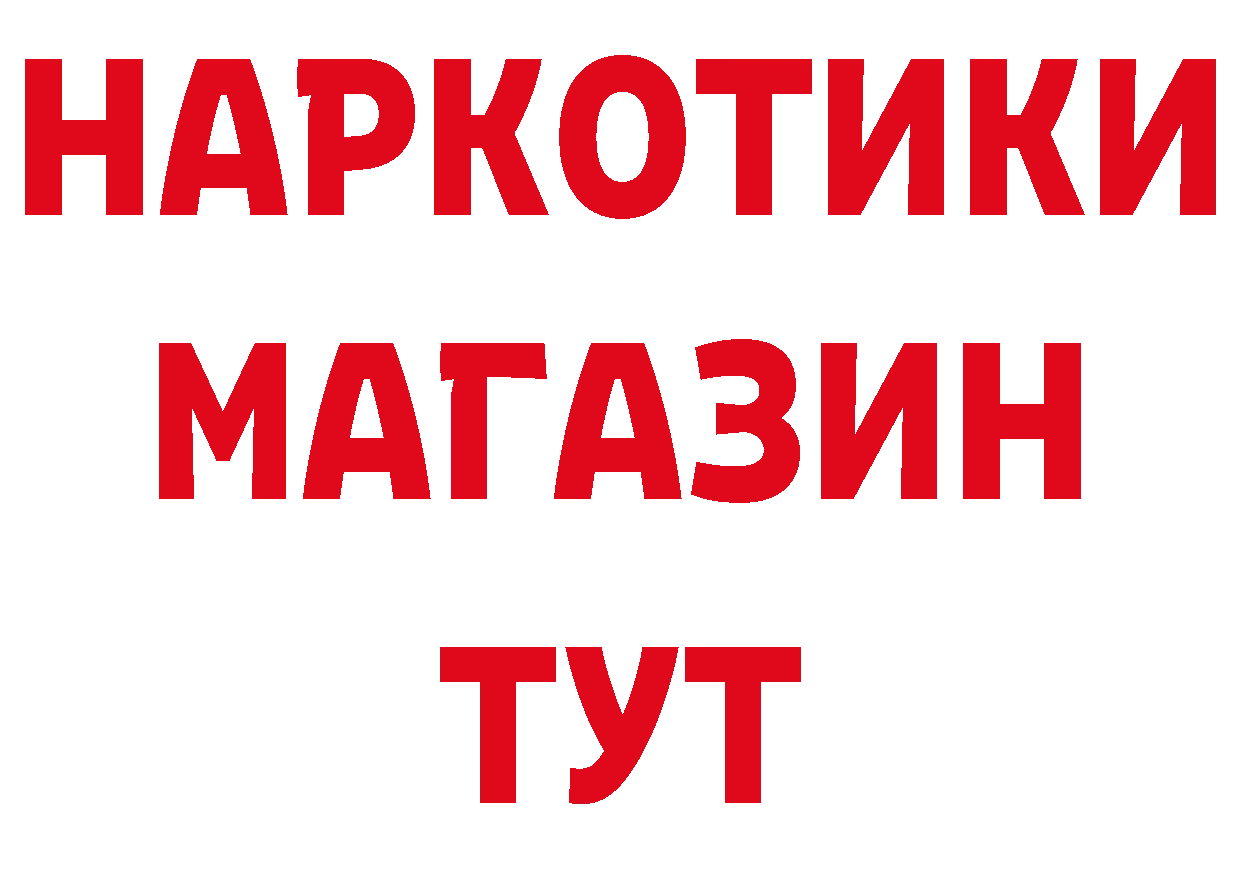 НАРКОТИКИ МАГАЗИН ТУТ